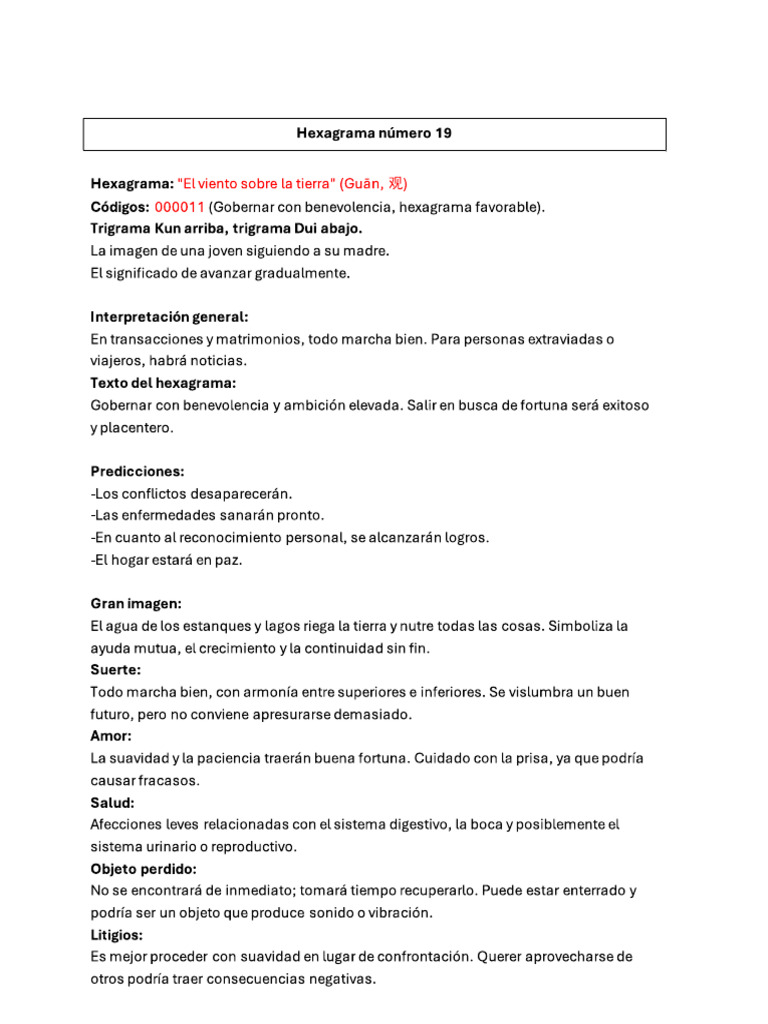 Hexagrama número 19

**Hexagrama:** "El viento sobre la tierra" (Guān, 观)
**Códigos:** 000011 (Gobernar con benevolencia, hexagrama favorable).
**Trigrama Kun arriba, trigrama Dui abajo.**
La imagen de una joven siguiendo a su madre.
El significado de avanzar gradualmente.

**Interpretación general:**
En transacciones y matrimonios, todo marcha bien. Para personas extraviadas o viajeros, habrá noticias.
**Texto del hexagrama:**
Gobernar con benevolencia y ambición elevada. Salir en busca de fortuna será exitoso y placentero.

**Predicciones:**
-Los conflictos desaparecerán.
-Las enfermedades sanarán pronto.
-En cuanto al reconocimiento personal, se alcanzarán logros.
-El hogar estará en paz.

**Gran imagen:**
El agua de los estanques y lagos riega la tierra y nutre todas las cosas. Simboliza la ayuda mutua, el crecimiento y la continuidad sin fin.
**Suerte:**
Todo marcha bien, con armonía entre superiores e inferiores. Se vislumbra un buen futuro, pero no conviene apresurarse demasiado.
**Amor:**
La suavidad y la paciencia traerán buena fortuna. Cuidado con la prisa, ya que podría causar fracasos.
**Salud:**
Afecciones leves relacionadas con el sistema digestivo, la boca y posiblemente el sistema urinario o reproductivo.
**Objeto perdido:**
No se encontrará de inmediato; tomará tiempo recuperarlo. Puede estar enterrado y podría ser un objeto que produce sonido o vibración.
**Litigios:**
Es mejor proceder con suavidad en lugar de confrontación. Querer aprovecharse de otros podría traer consecuencias negativas.